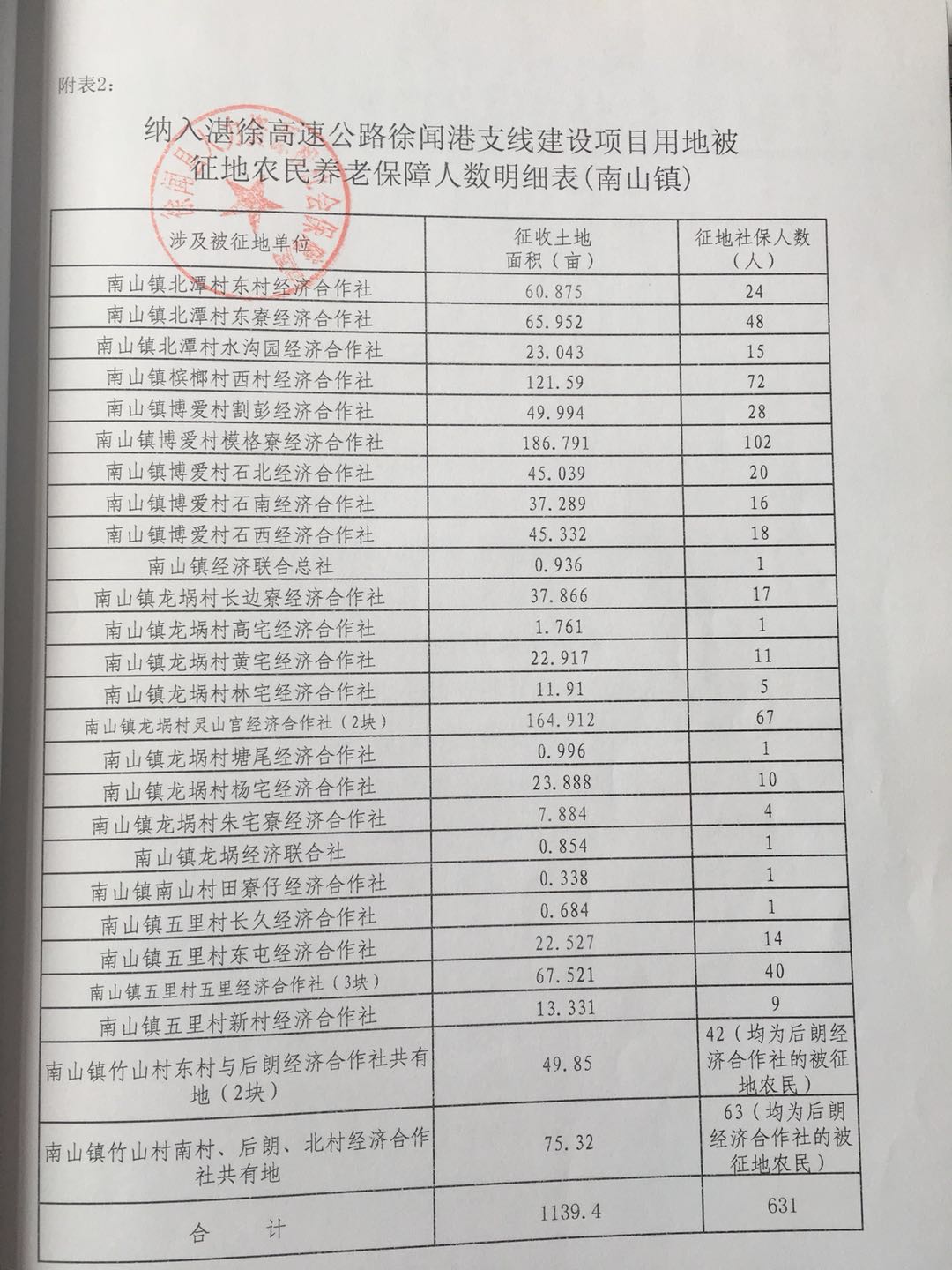 附表2:

纳入湛徐高速公路徐闻港支线建设项目用地被征地农民养老保障人数明细表(南山镇)

| 涉及被征地单位 | 征收土地面积（亩） | 征地社保人数（人） |
|---|---|---|
| 南山镇北潭村东村经济合作社 | 60.875 | 24 |
| 南山镇北潭村东寮经济合作社 | 65.952 | 48 |
| 南山镇北潭村水沟园经济合作社 | 23.043 | 15 |
| 南山镇槟榔村西村经济合作社 | 121.59 | 72 |
| 南山镇博爱村割彭经济合作社 | 49.994 | 28 |
| 南山镇博爱村横格寮经济合作社 | 186.791 | 102 |
| 南山镇博爱村石北经济合作社 | 45.039 | 20 |
| 南山镇博爱村石南经济合作社 | 37.289 | 16 |
| 南山镇博爱村石西经济合作社 | 45.332 | 18 |
| 南山镇经济联合总社 | 0.936 | 1 |
| 南山镇龙埚村长边寮经济合作社 | 37.866 | 17 |
| 南山镇龙埚村高宅经济合作社 | 1.761 | 1 |
| 南山镇龙埚村黄宅经济合作社 | 22.917 | 11 |
| 南山镇龙埚村林宅经济合作社 | 11.91 | 5 |
| 南山镇龙埚村灵山宫经济合作社（2块） | 164.912 | 67 |
| 南山镇龙埚村塘尾经济合作社 | 0.996 | 1 |
| 南山镇龙埚村杨宅经济合作社 | 23.888 | 10 |
| 南山镇龙埚村朱宅寮经济合作社 | 7.884 | 4 |
| 南山镇龙埚经济联合社 | 0.854 | 1 |
| 南山镇南山村田寮仔经济合作社 | 0.338 | 1 |
| 南山镇五里村长久经济合作社 | 0.684 | 1 |
| 南山镇五里村东屯经济合作社 | 22.527 | 14 |
| 南山镇五里村五里经济合作社（3块） | 67.521 | 40 |
| 南山镇五里村新村经济合作社 | 13.331 | 9 |
| 南山镇竹山村东村与后朗经济合作社共有地（2块） | 49.85 | 42（均为后朗经济合作社的被征地农民） |
| 南山镇竹山村南村、后朗、北村经济合作社共有地 | 75.32 | 63（均为后朗经济合作社的被征地农民） |
| 合　　计 | 1139.4 | 631 |